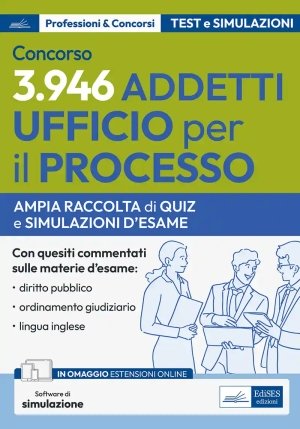 Professioni & Concorsi
TEST e SIMULAZIONI

Concorso
3.946 ADDETTI UFFICIO per il PROCESSO

AMPIA RACCOLTA di QUIZ e SIMULAZIONI D'ESAME

Con quesiti commentati sulle materie d'esame:
• diritto pubblico
• ordinamento giudiziario
• lingua inglese

IN OMAGGIO ESTENSIONI ONLINE

Software di simulazione

EdiSES edizioni